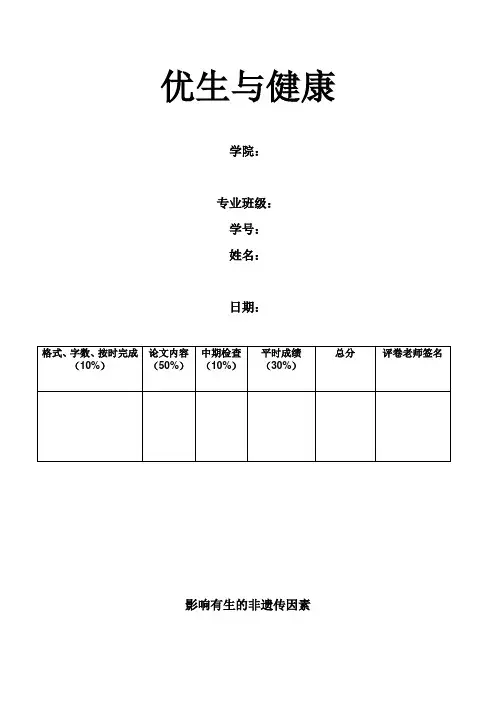 优生与健康

学院：

专业班级：

学号：

姓名：

日期：

| 格式、字数、按时完成（10%） | 论文内容（50%） | 中期检查（10%） | 平时成绩（30%） | 总分 | 评卷老师签名 |
|---|---|---|---|---|---|
| | | | | | |

影响有生的非遗传因素